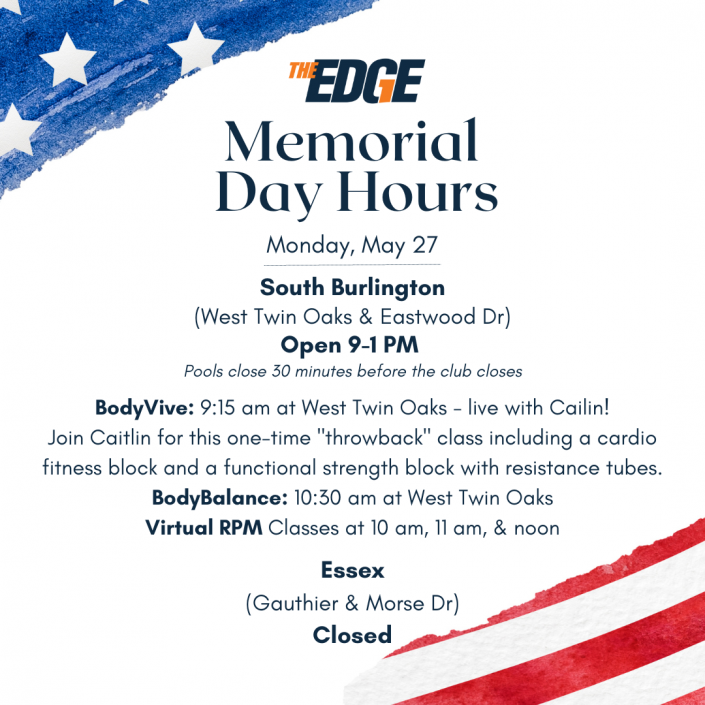 THE EDGE

Memorial Day Hours

Monday, May 27

South Burlington
(West Twin Oaks & Eastwood Dr)
Open 9-1 PM
Pools close 30 minutes before the club closes

BodyVive: 9:15 am at West Twin Oaks - live with Cailin!
Join Caitlin for this one-time "throwback" class including a cardio fitness block and a functional strength block with resistance tubes.
BodyBalance: 10:30 am at West Twin Oaks
Virtual RPM Classes at 10 am, 11 am, & noon

Essex
(Gauthier & Morse Dr)
Closed